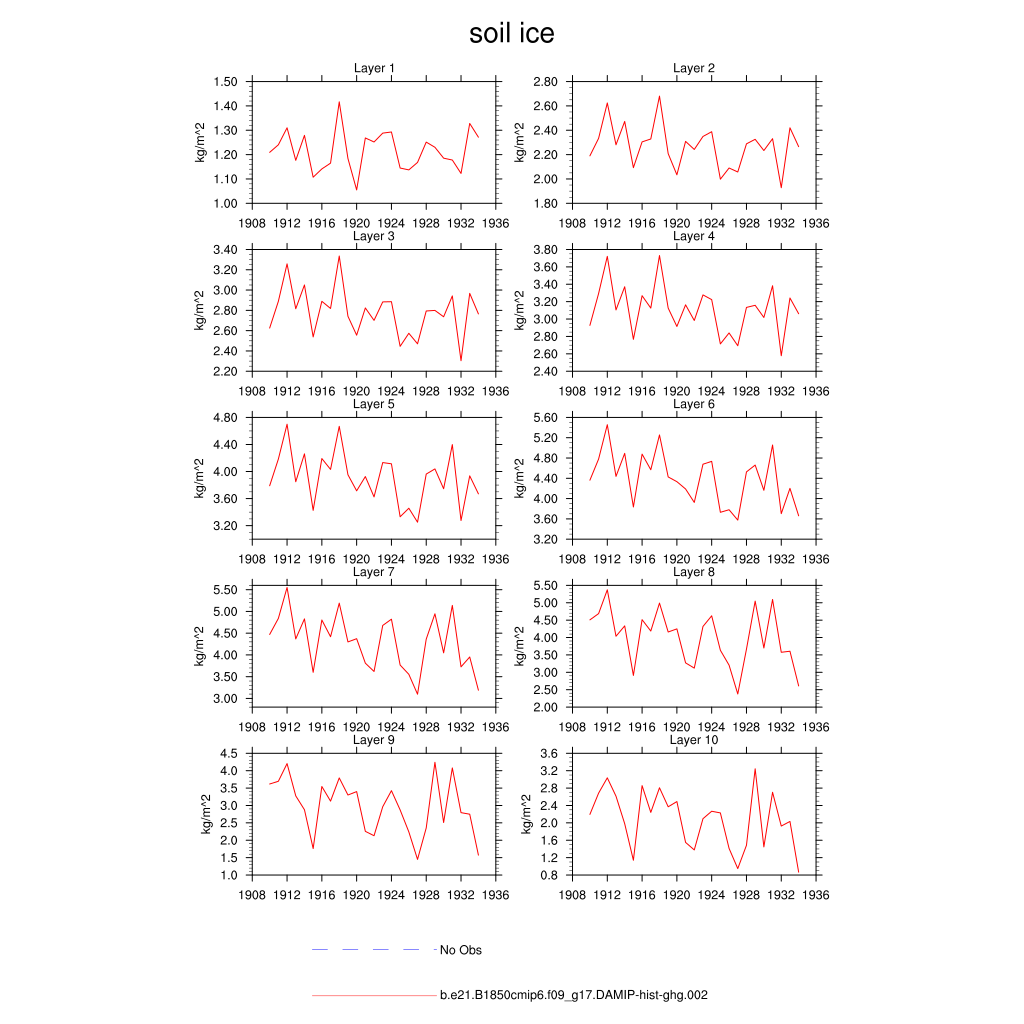 soil ice

Layer 1
kg/m^2
1.50
1.40
1.30
1.20
1.10
1.00
1908 1912 1916 1920 1924 1928 1932 1936

Layer 2
kg/m^2
2.80
2.60
2.40
2.20
2.00
1.80
1908 1912 1916 1920 1924 1928 1932 1936

Layer 3
kg/m^2
3.40
3.20
3.00
2.80
2.60
2.40
2.20
1908 1912 1916 1920 1924 1928 1932 1936

Layer 4
kg/m^2
3.80
3.60
3.40
3.20
3.00
2.80
2.60
2.40
1908 1912 1916 1920 1924 1928 1932 1936

Layer 5
kg/m^2
4.80
4.40
4.00
3.60
3.20
1908 1912 1916 1920 1924 1928 1932 1936

Layer 6
kg/m^2
5.60
5.20
4.80
4.40
4.00
3.60
3.20
1908 1912 1916 1920 1924 1928 1932 1936

Layer 7
kg/m^2
5.50
5.00
4.50
4.00
3.50
3.00
1908 1912 1916 1920 1924 1928 1932 1936

Layer 8
kg/m^2
5.50
5.00
4.50
4.00
3.50
3.00
2.50
2.00
1908 1912 1916 1920 1924 1928 1932 1936

Layer 9
kg/m^2
4.5
4.0
3.5
3.0
2.5
2.0
1.5
1.0
1908 1912 1916 1920 1924 1928 1932 1936

Layer 10
kg/m^2
3.6
3.2
2.8
2.4
2.0
1.6
1.2
0.8
1908 1912 1916 1920 1924 1928 1932 1936

No Obs

b.e21.B1850cmip6.f09_g17.DAMIP-hist-ghg.002